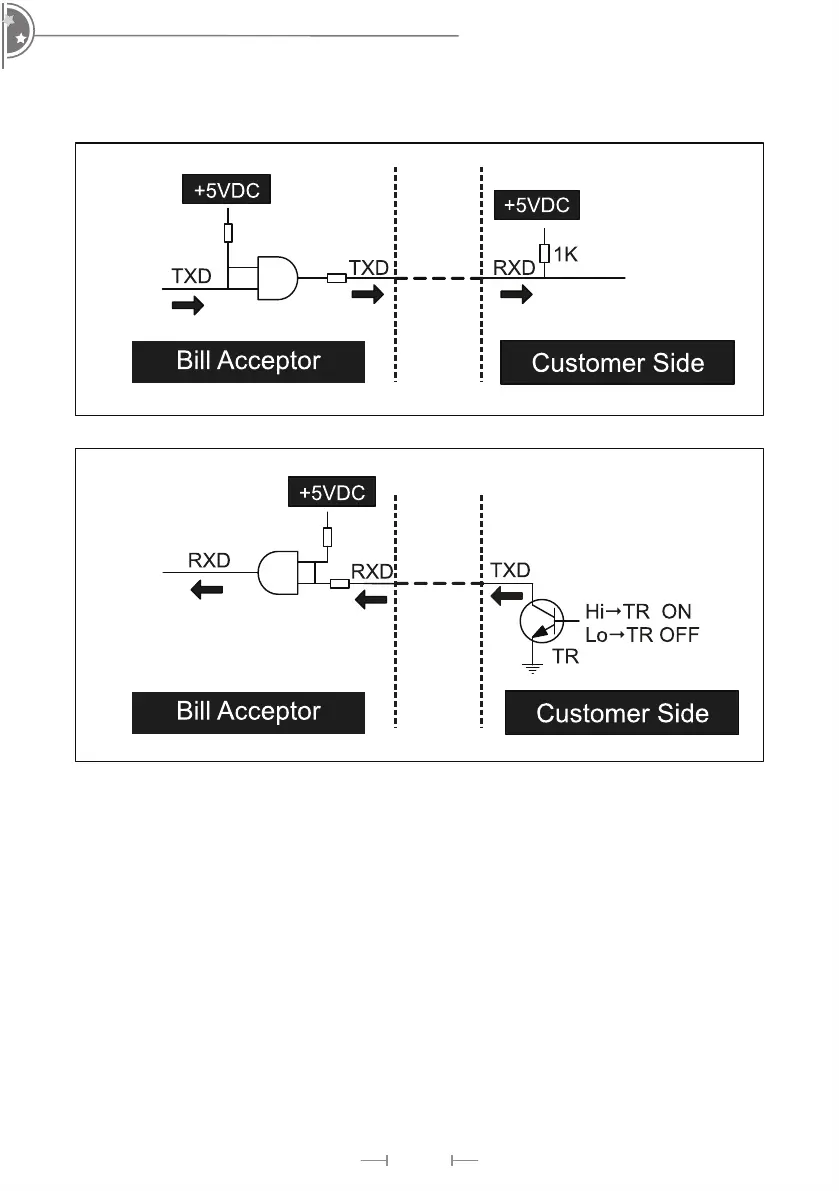 +5VDC

TXD

TXD

+5VDC

RXD

1K

Bill Acceptor

Customer Side

+5VDC

RXD

RXD

TXD

Hi→TR ON
Lo→TR OFF

TR

Bill Acceptor

Customer Side